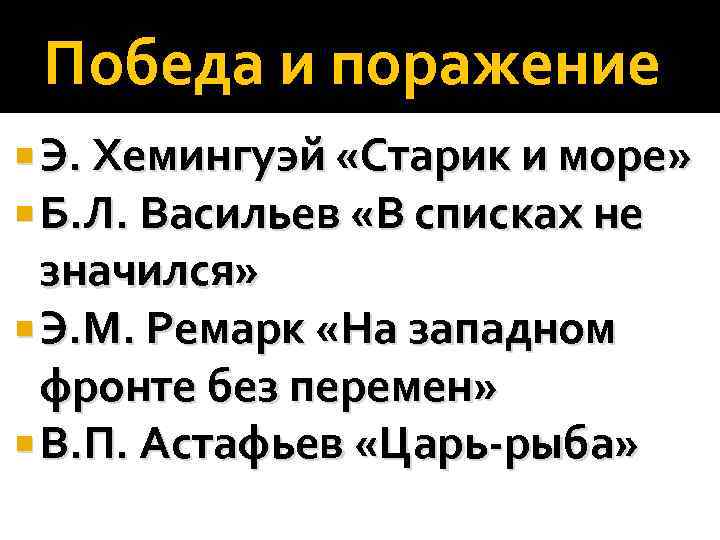 Победа и поражение

• Э. Хемингуэй «Старик и море»
• Б.Л. Васильев «В списках не значился»
• Э.М. Ремарк «На западном фронте без перемен»
• В.П. Астафьев «Царь-рыба»